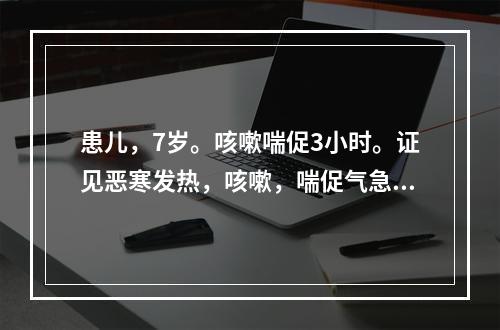 患儿，7岁。咳嗽喘促3小时。证见恶寒发热，咳嗽，喘促气急...